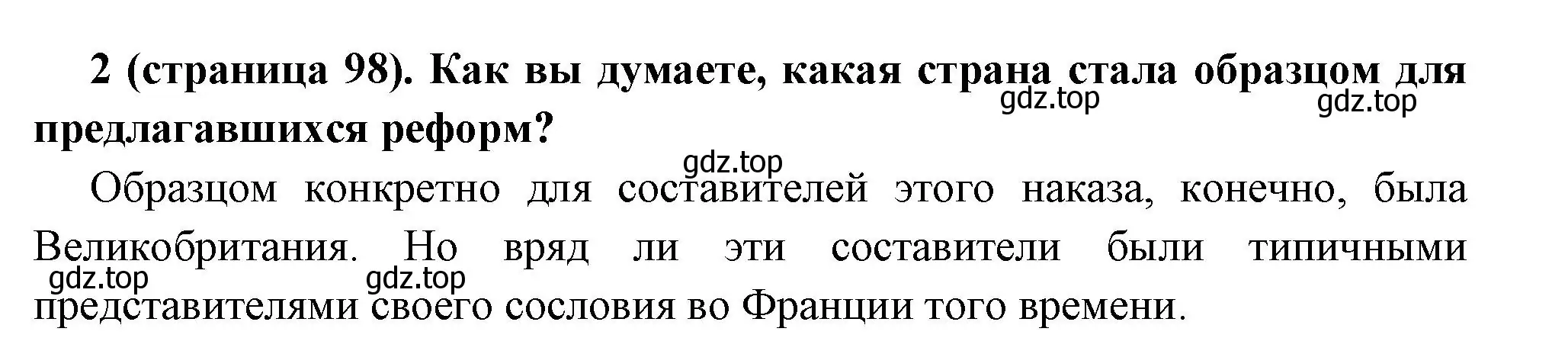 2 (страница 98). Как вы думаете, какая страна стала образцом для предлагавшихся реформ?

gdz.top gdz.top

gdz.top

Образцом конкретно для составителей этого наказа, конечно, была Великобритания. Но вряд ли эти составители были типичными представителями своего сословия во Франции того времени.

gdz.top gdz.top